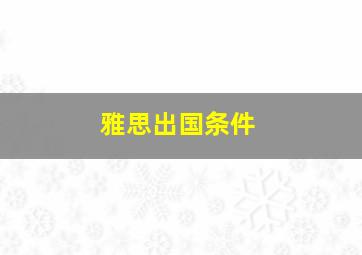 雅思出国条件